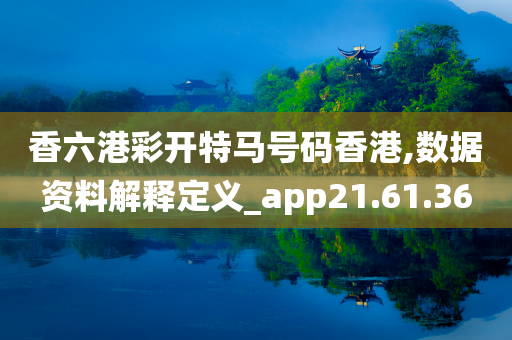 香六港彩开特马号码香港,数据资料解释定义_app21.61.36